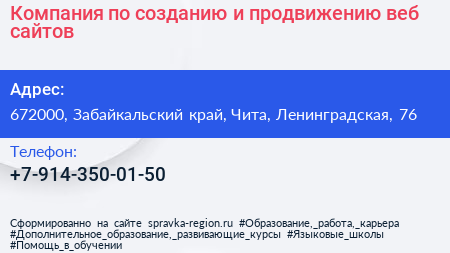 Компания по созданию и продвижению веб сайтов

Адрес:

672000, Забайкальский край, Чита, Ленинградская, 76

Телефон:

+7-914-350-01-50

Сформированно на сайте spravka-region.ru #Образование,_работа,_карьера #Дополнительное_образование,_развивающие_курсы #Языковые_школы #Помощь_в_обучении